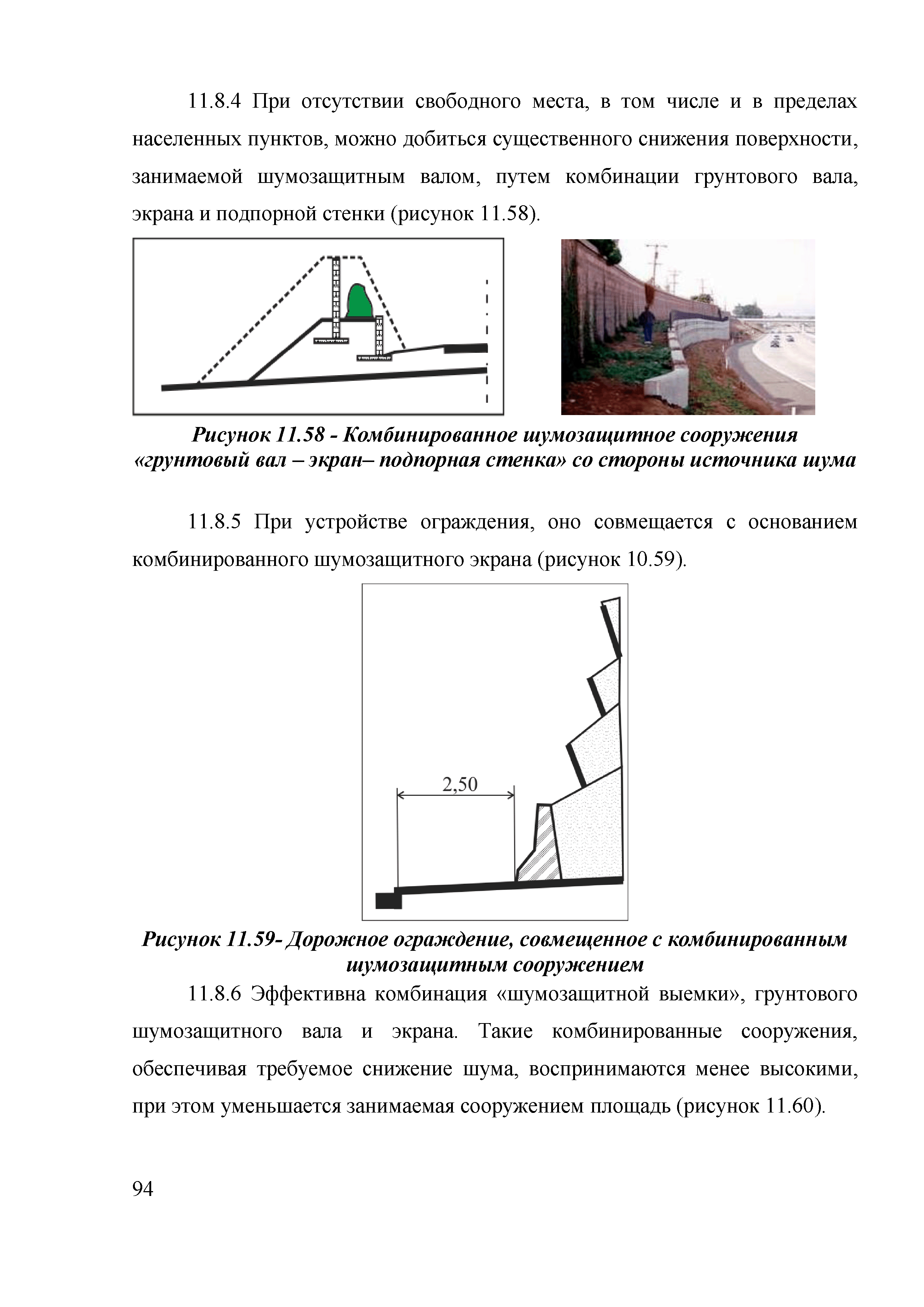 11.8.4 При отсутствии свободного места, в том числе и в пределах населенных пунктов, можно добиться существенного снижения поверхности, занимаемой шумозащитным валом, путем комбинации грунтового вала, экрана и подпорной стенки (рисунок 11.58).

Рисунок 11.58 - Комбинированное шумозащитное сооружения «грунтовый вал – экран– подпорная стенка» со стороны источника шума

11.8.5 При устройстве ограждения, оно совмещается с основанием комбинированного шумозащитного экрана (рисунок 10.59).

2,50

Рисунок 11.59- Дорожное ограждение, совмещенное с комбинированным шумозащитным сооружением

11.8.6 Эффективна комбинация «шумозащитной выемки», грунтового шумозащитного вала и экрана. Такие комбинированные сооружения, обеспечивая требуемое снижение шума, воспринимаются менее высокими, при этом уменьшается занимаемая сооружением площадь (рисунок 11.60).

94